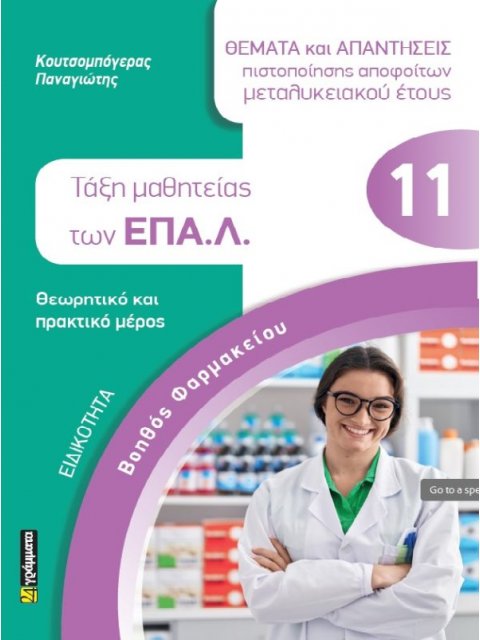 Κουτσομπόγερας Παναγιώτης

ΘΕΜΑΤΑ και ΑΠΑΝΤΗΣΕΙΣ πιστοποίησης αποφοίτων μεταλυκειακού έτους

Τάξη μαθητείας των ΕΠΑ.Λ.

11

Θεωρητικό και πρακτικό μέρος

ΕΙΔΙΚΟΤΗΤΑ

Βοηθός Φαρμακείου

Go to a spe

24 γράμματα